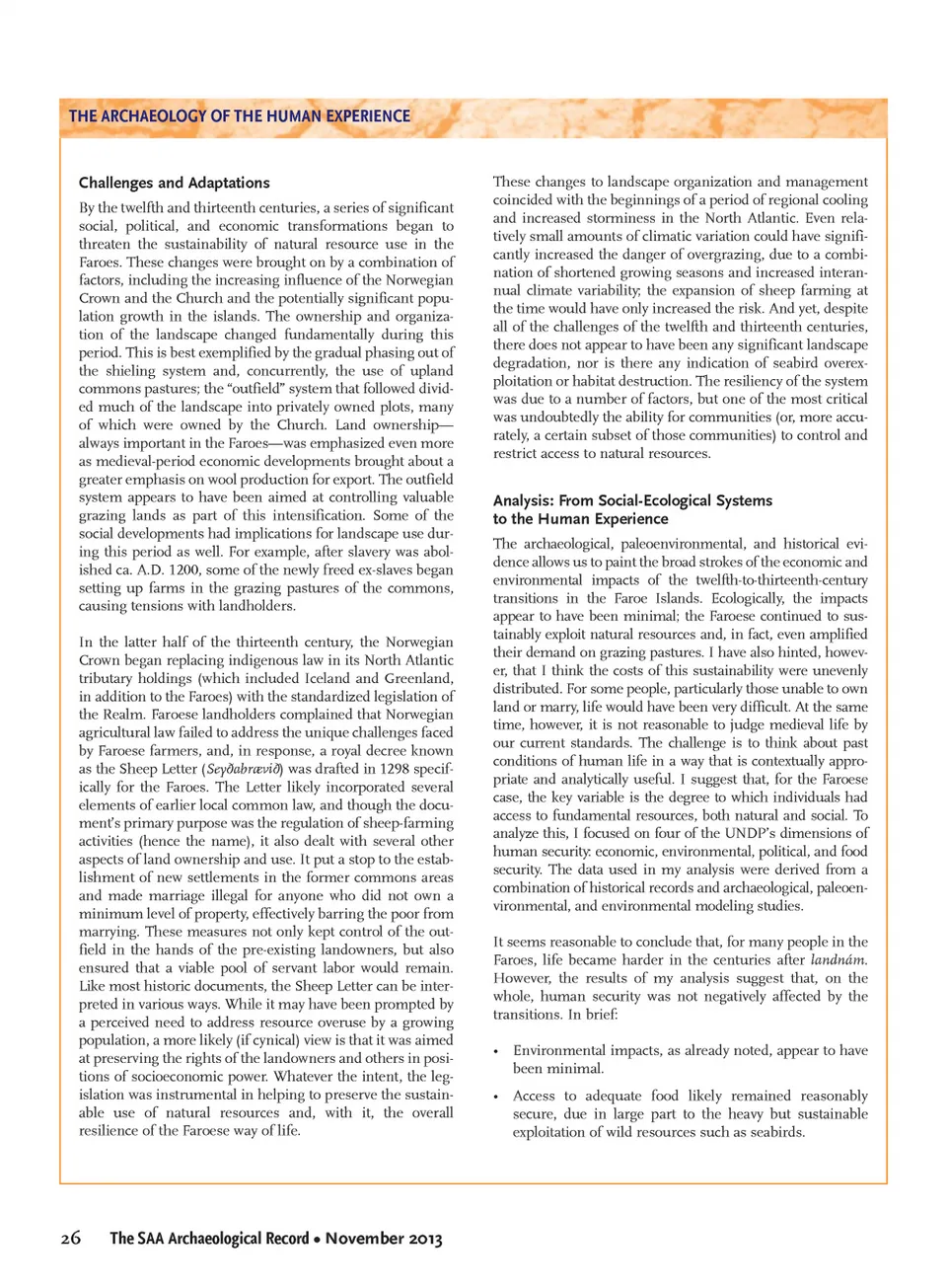 THE ARCHAEOLOGY OF THE HUMAN EXPERIENCE

Challenges and Adaptations

By the twelfth and thirteenth centuries, a series of significant social, political, and economic transformations began to threaten the sustainability of natural resource use in the Faroes. These changes were brought on by a combination of factors, including the increasing influence of the Norwegian Crown and the Church and the potentially significant population growth in the islands. The ownership and organization of the landscape changed fundamentally during this period. This is best exemplified by the gradual phasing out of the shieling system and, concurrently, the use of upland commons pastures; the "outfield" system that followed divided much of the landscape into privately owned plots, many of which were owned by the Church. Land ownership—always important in the Faroes—was emphasized even more as medieval-period economic developments brought about a greater emphasis on wool production for export. The outfield system appears to have been aimed at controlling valuable grazing lands as part of this intensification. Some of the social developments had implications for landscape use during this period as well. For example, after slavery was abolished ca. A.D. 1200, some of the newly freed ex-slaves began setting up farms in the grazing pastures of the commons, causing tensions with landholders.

In the latter half of the thirteenth century, the Norwegian Crown began replacing indigenous law in its North Atlantic tributary holdings (which included Iceland and Greenland, in addition to the Faroes) with the standardized legislation of the Realm. Faroese landholders complained that Norwegian agricultural law failed to address the unique challenges faced by Faroese farmers, and, in response, a royal decree known as the Sheep Letter (Seyðabrævið) was drafted in 1298 specifically for the Faroes. The Letter likely incorporated several elements of earlier local common law, and though the document's primary purpose was the regulation of sheep-farming activities (hence the name), it also dealt with several other aspects of land ownership and use. It put a stop to the establishment of new settlements in the former commons areas and made marriage illegal for anyone who did not own a minimum level of property, effectively barring the poor from marrying. These measures not only kept control of the outfield in the hands of the pre-existing landowners, but also ensured that a viable pool of servant labor would remain. Like most historic documents, the Sheep Letter can be interpreted in various ways. While it may have been prompted by a perceived need to address resource overuse by a growing population, a more likely (if cynical) view is that it was aimed at preserving the rights of the landowners and others in positions of socioeconomic power. Whatever the intent, the legislation was instrumental in helping to preserve the sustainable use of natural resources and, with it, the overall resilience of the Faroese way of life.

These changes to landscape organization and management coincided with the beginnings of a period of regional cooling and increased storminess in the North Atlantic. Even relatively small amounts of climatic variation could have significantly increased the danger of overgrazing, due to a combination of shortened growing seasons and increased interannual climate variability; the expansion of sheep farming at the time would have only increased the risk. And yet, despite all of the challenges of the twelfth and thirteenth centuries, there does not appear to have been any significant landscape degradation, nor is there any indication of seabird overexploitation or habitat destruction. The resiliency of the system was due to a number of factors, but one of the most critical was undoubtedly the ability for communities (or, more accurately, a certain subset of those communities) to control and restrict access to natural resources.

Analysis: From Social-Ecological Systems to the Human Experience

The archaeological, paleoenvironmental, and historical evidence allows us to paint the broad strokes of the economic and environmental impacts of the twelfth-to-thirteenth-century transitions in the Faroe Islands. Ecologically, the impacts appear to have been minimal; the Faroese continued to sustainably exploit natural resources and, in fact, even amplified their demand on grazing pastures. I have also hinted, however, that I think the costs of this sustainability were unevenly distributed. For some people, particularly those unable to own land or marry, life would have been very difficult. At the same time, however, it is not reasonable to judge medieval life by our current standards. The challenge is to think about past conditions of human life in a way that is contextually appropriate and analytically useful. I suggest that, for the Faroese case, the key variable is the degree to which individuals had access to fundamental resources, both natural and social. To analyze this, I focused on four of the UNDP's dimensions of human security: economic, environmental, political, and food security. The data used in my analysis were derived from a combination of historical records and archaeological, paleoenvironmental, and environmental modeling studies.

It seems reasonable to conclude that, for many people in the Faroes, life became harder in the centuries after landnám. However, the results of my analysis suggest that, on the whole, human security was not negatively affected by the transitions. In brief:

• Environmental impacts, as already noted, appear to have been minimal.

• Access to adequate food likely remained reasonably secure, due in large part to the heavy but sustainable exploitation of wild resources such as seabirds.

26 The SAA Archaeological Record • November 2013